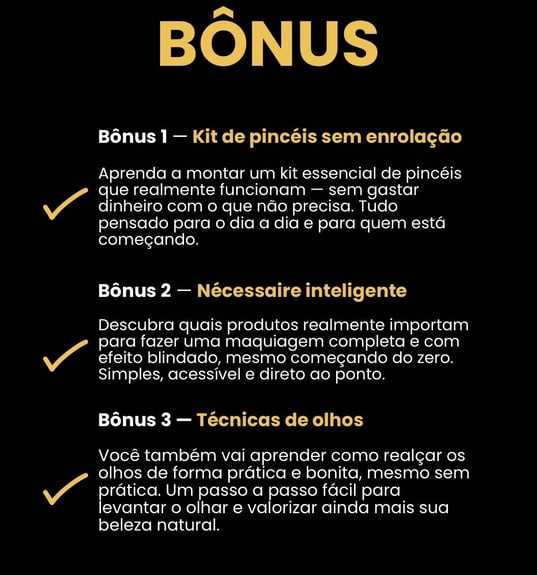 BÔNUS

Bônus 1 — Kit de pincéis sem enrolação

Aprenda a montar um kit essencial de pincéis que realmente funcionam — sem gastar dinheiro com o que não precisa. Tudo pensado para o dia a dia e para quem está começando.

Bônus 2 — Nécessaire inteligente

Descubra quais produtos realmente importam para fazer uma maquiagem completa e com efeito blindado, mesmo começando do zero. Simples, acessível e direto ao ponto.

Bônus 3 — Técnicas de olhos

Você também vai aprender como realçar os olhos de forma prática e bonita, mesmo sem prática. Um passo a passo fácil para levantar o olhar e valorizar ainda mais sua beleza natural.